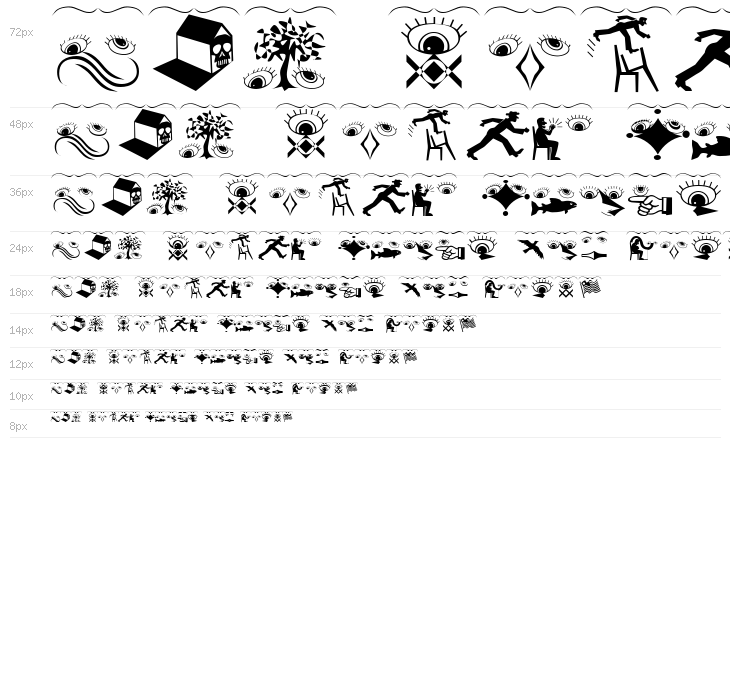 72px

48px

36px

24px

18px

14px

12px

10px

8px